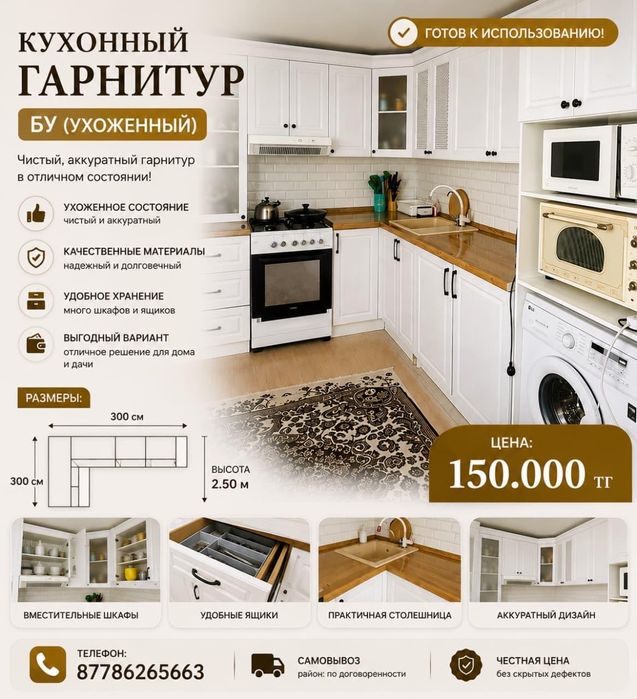 КУХОННЫЙ
ГАРНИТУР

БУ (УХОЖЕННЫЙ)

ГОТОВ К ИСПОЛЬЗОВАНИЮ!

Чистый, аккуратный гарнитур в отличном состоянии!

УХОЖЕННОЕ СОСТОЯНИЕ
чистый и аккуратный

КАЧЕСТВЕННЫЕ МАТЕРИАЛЫ
надежный и долговечный

УДОБНОЕ ХРАНЕНИЕ
много шкафов и ящиков

ВЫГОДНЫЙ ВАРИАНТ
отличное решение для дома и дачи

РАЗМЕРЫ:

300 см

300 см

ВЫСОТА
2.50 м

ЦЕНА:
150.000 тг

ВМЕСТИТЕЛЬНЫЕ ШКАФЫ

УДОБНЫЕ ЯЩИКИ

ПРАКТИЧНАЯ СТОЛЕШНИЦА

АККУРАТНЫЙ ДИЗАЙН

ТЕЛЕФОН:
87786265663

САМОВЫВОЗ
район: по договоренности

ЧЕСТНАЯ ЦЕНА
без скрытых дефектов